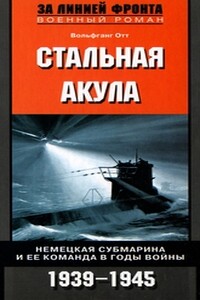 ЗА ЛИНИЕЙ ФРОНТА
ВОЕННЫЙ РОМАН

Вольфганг Отт

СТАЛЬНАЯ АКУЛА

НЕМЕЦКАЯ СУБМАРИНА И ЕЕ КОМАНДА В ГОДЫ ВОЙНЫ

1939–1945